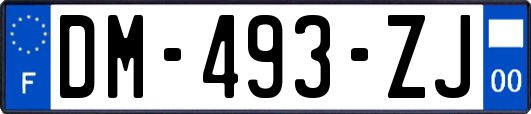 F
DM-493-ZJ
00